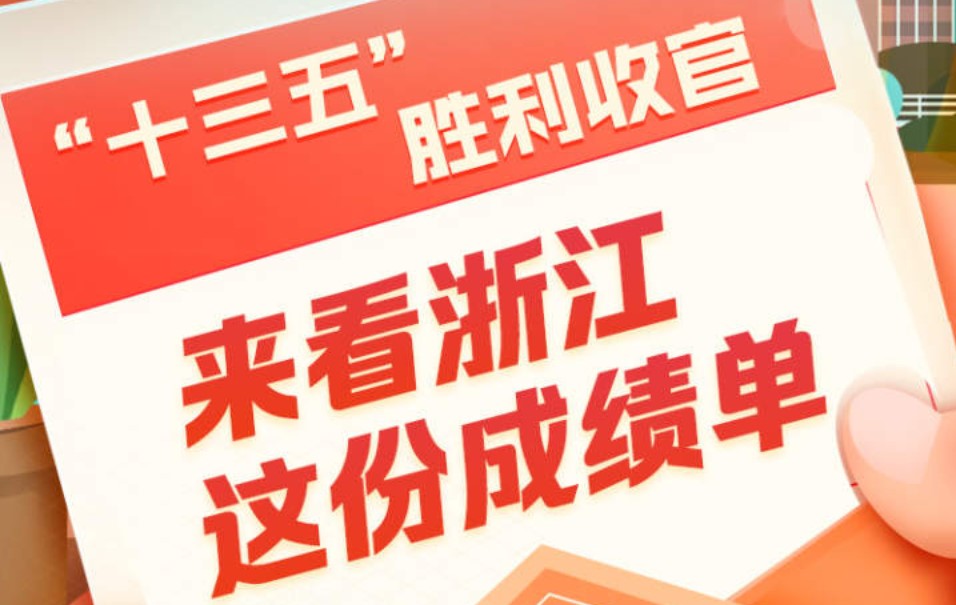 “十三五”胜利收官

来看浙江
这份成绩单